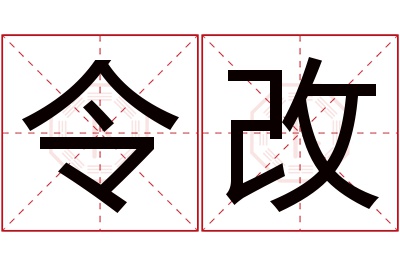 令改